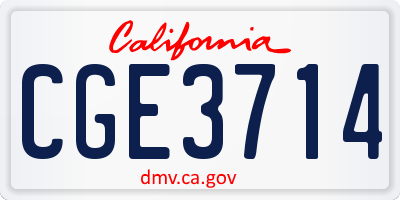 California

CGE3714

dmv.ca.gov